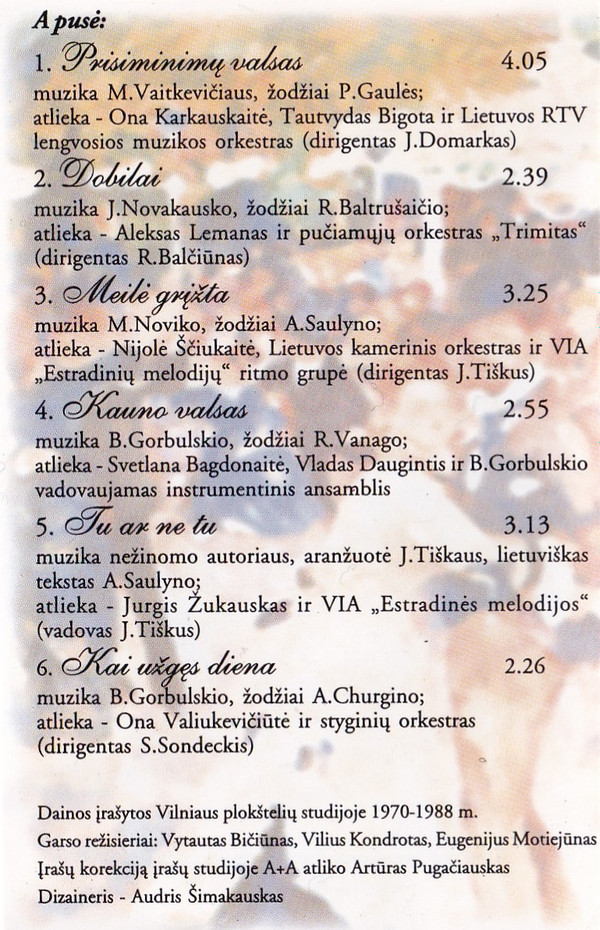 A pusė:

1. Prisiminimų valsas 4.05
muzika M.Vaitkevičiaus, žodžiai P.Gaulės;
atlieka - Ona Karkauskaitė, Tautvydas Bigota ir Lietuvos RTV lengvosios muzikos orkestras (dirigentas J.Domarkas)

2. Dobilai 2.39
muzika J.Novakausko, žodžiai R.Baltrušaičio;
atlieka - Aleksas Lemanas ir pučiamųjų orkestras „Trimitas“ (dirigentas R.Balčiūnas)

3. Meilė grįžta 3.25
muzika M.Noviko, žodžiai A.Saulyno;
atlieka - Nijolė Ščiukaitė, Lietuvos kamerinis orkestras ir VIA „Estradinių melodijų“ ritmo grupė (dirigentas J.Tiškus)

4. Kauno valsas 2.55
muzika B.Gorbulskio, žodžiai R.Vanago;
atlieka - Svetlana Bagdonaitė, Vladas Daugintis ir B.Gorbulskio vadovaujamas instrumentinis ansamblis

5. Tu ar ne tu 3.13
muzika nežinomo autoriaus, aranžuotė J.Tiškaus, lietuviškas tekstas A.Saulyno;
atlieka - Jurgis Žukauskas ir VIA „Estradinės melodijos“ (vadovas J.Tiškus)

6. Kai užgęs diena 2.26
muzika B.Gorbulskio, žodžiai A.Churgino;
atlieka - Ona Valiukevičiūtė ir styginių orkestras (dirigentas S.Sondeckis)

Dainos įrašytos Vilniaus plokštelių studijoje 1970-1988 m.
Garso režisieriai: Vytautas Bičiūnas, Vilius Kondrotas, Eugenijus Motiejūnas
Įrašų korekciją įrašų studijoje A+A atliko Artūras Pugačiauskas
Dizaineris - Audris Šimakauskas